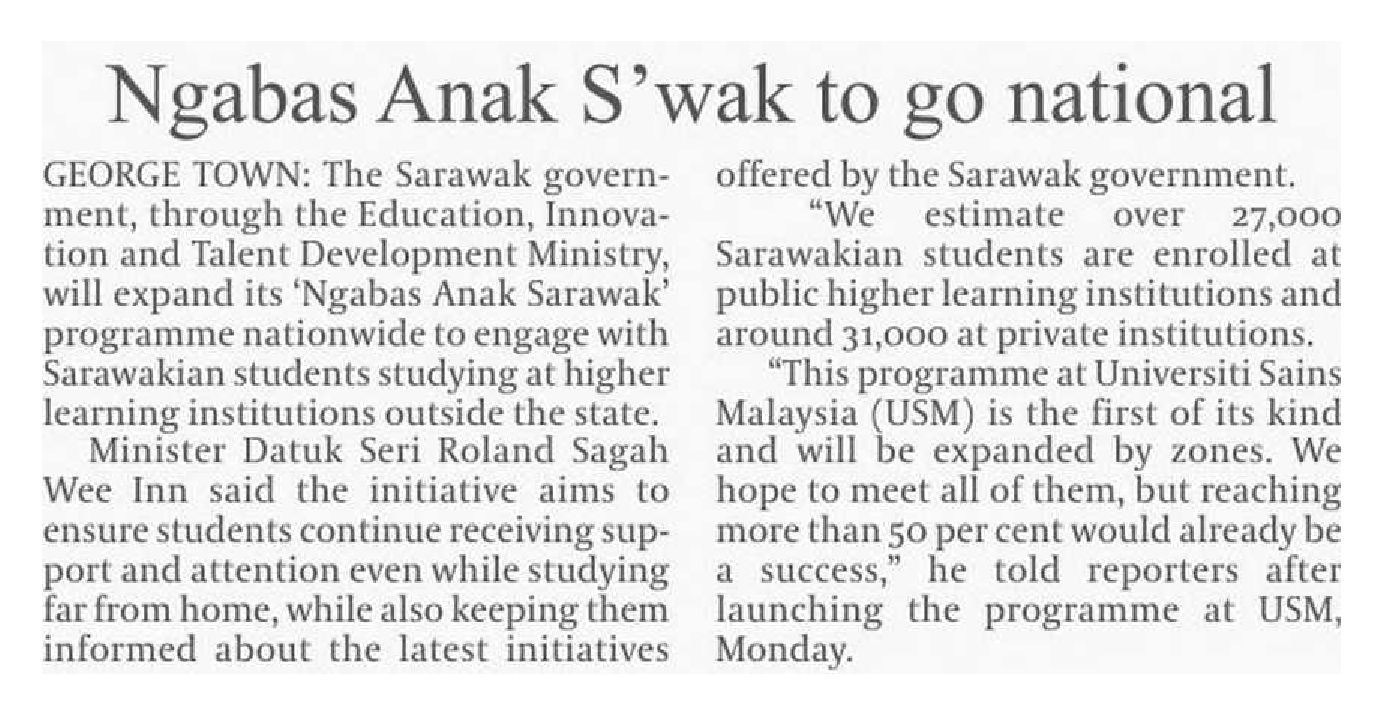 Ngabas Anak S'wak to go national

GEORGE TOWN: The Sarawak government, through the Education, Innovation and Talent Development Ministry, will expand its 'Ngabas Anak Sarawak' programme nationwide to engage with Sarawakian students studying at higher learning institutions outside the state.

Minister Datuk Seri Roland Sagah Wee Inn said the initiative aims to ensure students continue receiving support and attention even while studying far from home, while also keeping them informed about the latest initiatives offered by the Sarawak government.

"We estimate over 27,000 Sarawakian students are enrolled at public higher learning institutions and around 31,000 at private institutions.

"This programme at Universiti Sains Malaysia (USM) is the first of its kind and will be expanded by zones. We hope to meet all of them, but reaching more than 50 per cent would already be a success," he told reporters after launching the programme at USM, Monday.